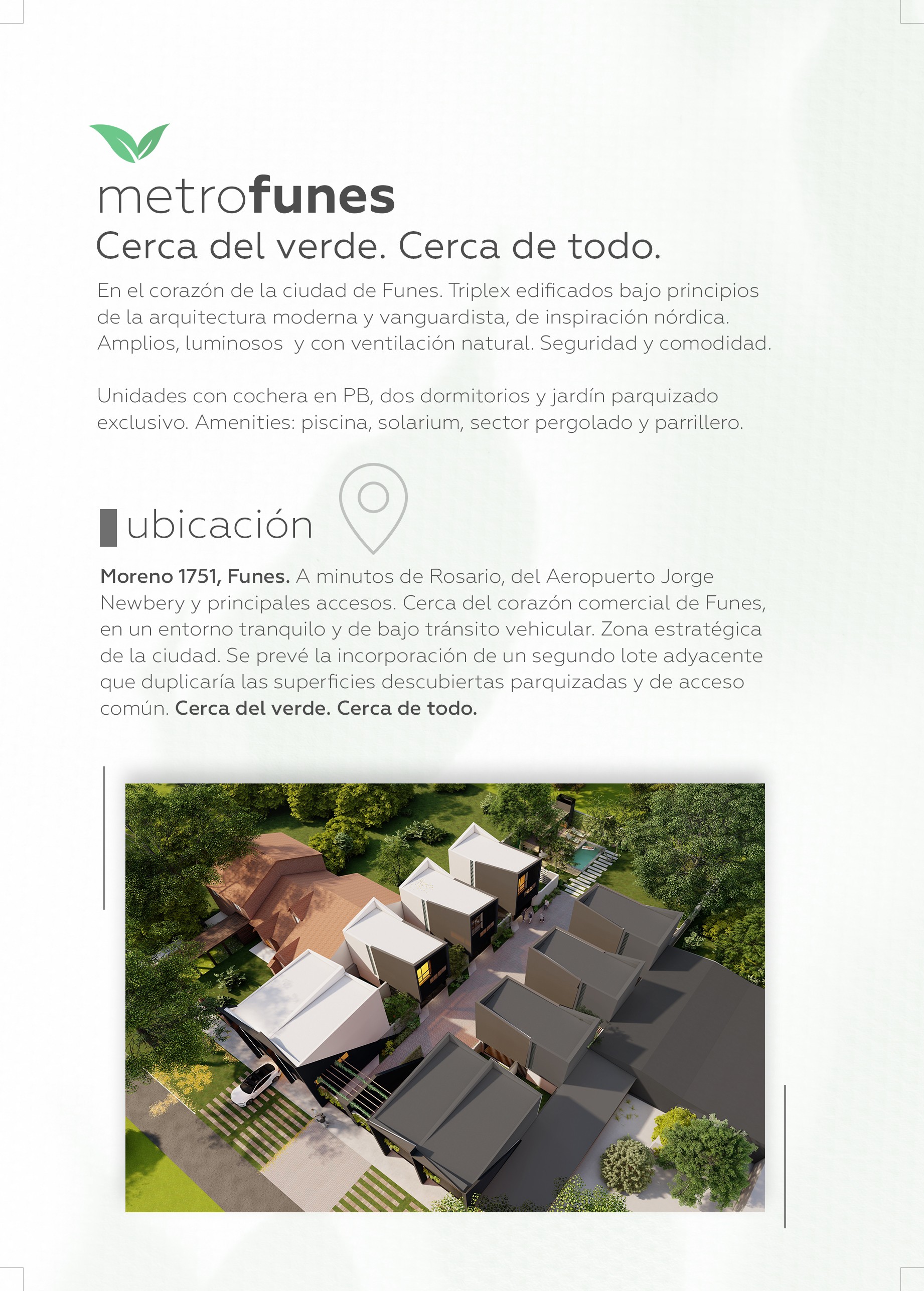 metrofunes

Cerca del verde. Cerca de todo.

En el corazón de la ciudad de Funes. Triplex edificados bajo principios de la arquitectura moderna y vanguardista, de inspiración nórdica. Amplios, luminosos y con ventilación natural. Seguridad y comodidad.

Unidades con cochera en PB, dos dormitorios y jardín parquizado exclusivo. Amenities: piscina, solarium, sector pergolado y parrillero.

ubicación

Moreno 1751, Funes. A minutos de Rosario, del Aeropuerto Jorge Newbery y principales accesos. Cerca del corazón comercial de Funes, en un entorno tranquilo y de bajo tránsito vehicular. Zona estratégica de la ciudad. Se prevé la incorporación de un segundo lote adyacente que duplicaría las superficies descubiertas parquizadas y de acceso común. Cerca del verde. Cerca de todo.